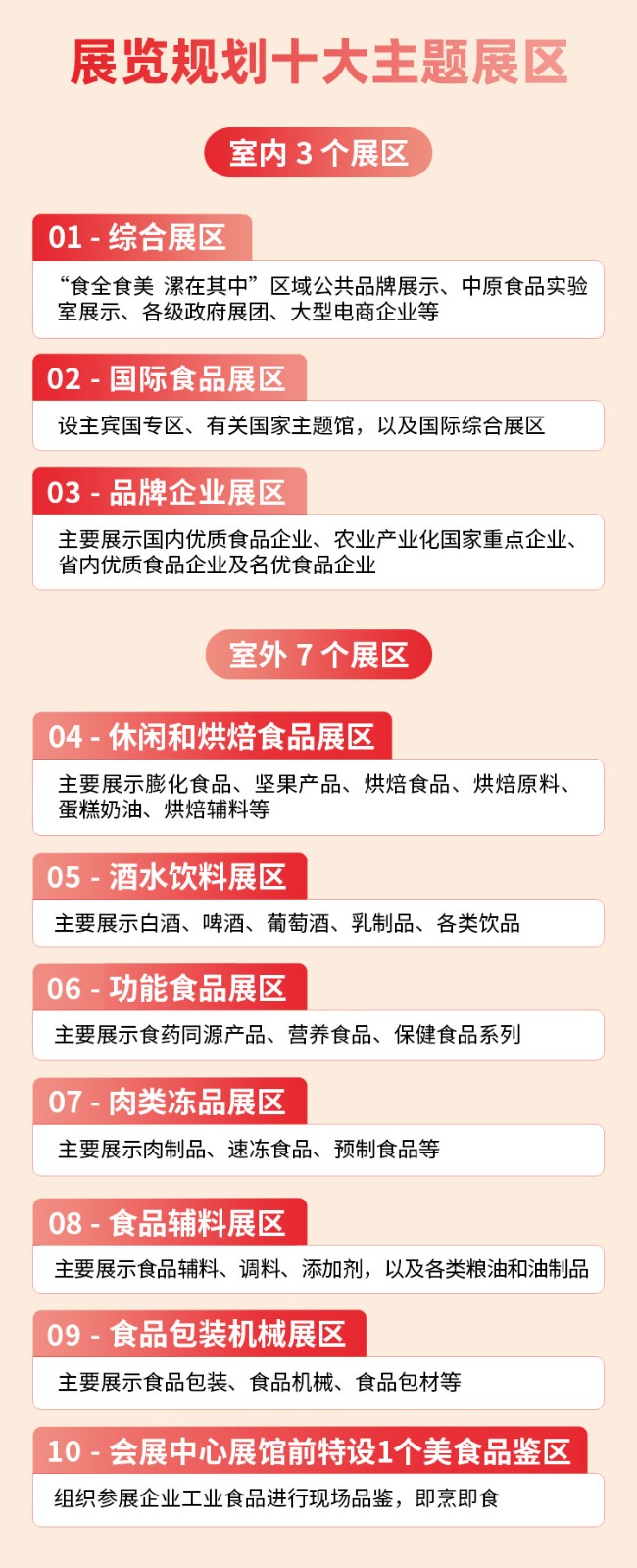 展览规划十大主题展区

室内 3 个展区

01 - 综合展区

“食全食美 漯在其中”区域公共品牌展示、中原食品实验室展示、各级政府展团、大型电商企业等

02 - 国际食品展区

设主宾国专区、有关国家主题馆，以及国际综合展区

03 - 品牌企业展区

主要展示国内优质食品企业、农业产业化国家重点企业、省内优质食品企业及名优食品企业

室外 7 个展区

04 - 休闲和烘焙食品展区

主要展示膨化食品、坚果产品、烘焙食品、烘焙原料、蛋糕奶油、烘焙辅料等

05 - 酒水饮料展区

主要展示白酒、啤酒、葡萄酒、乳制品、各类饮品

06 - 功能食品展区

主要展示食药同源产品、营养食品、保健食品系列

07 - 肉类冻品展区

主要展示肉制品、速冻食品、预制食品等

08 - 食品辅料展区

主要展示食品辅料、调料、添加剂，以及各类粮油和油制品

09 - 食品包装机械展区

主要展示食品包装、食品机械、食品包材等

10 - 会展中心展馆前特设1个美食品鉴区

组织参展企业工业食品进行现场品鉴，即烹即食